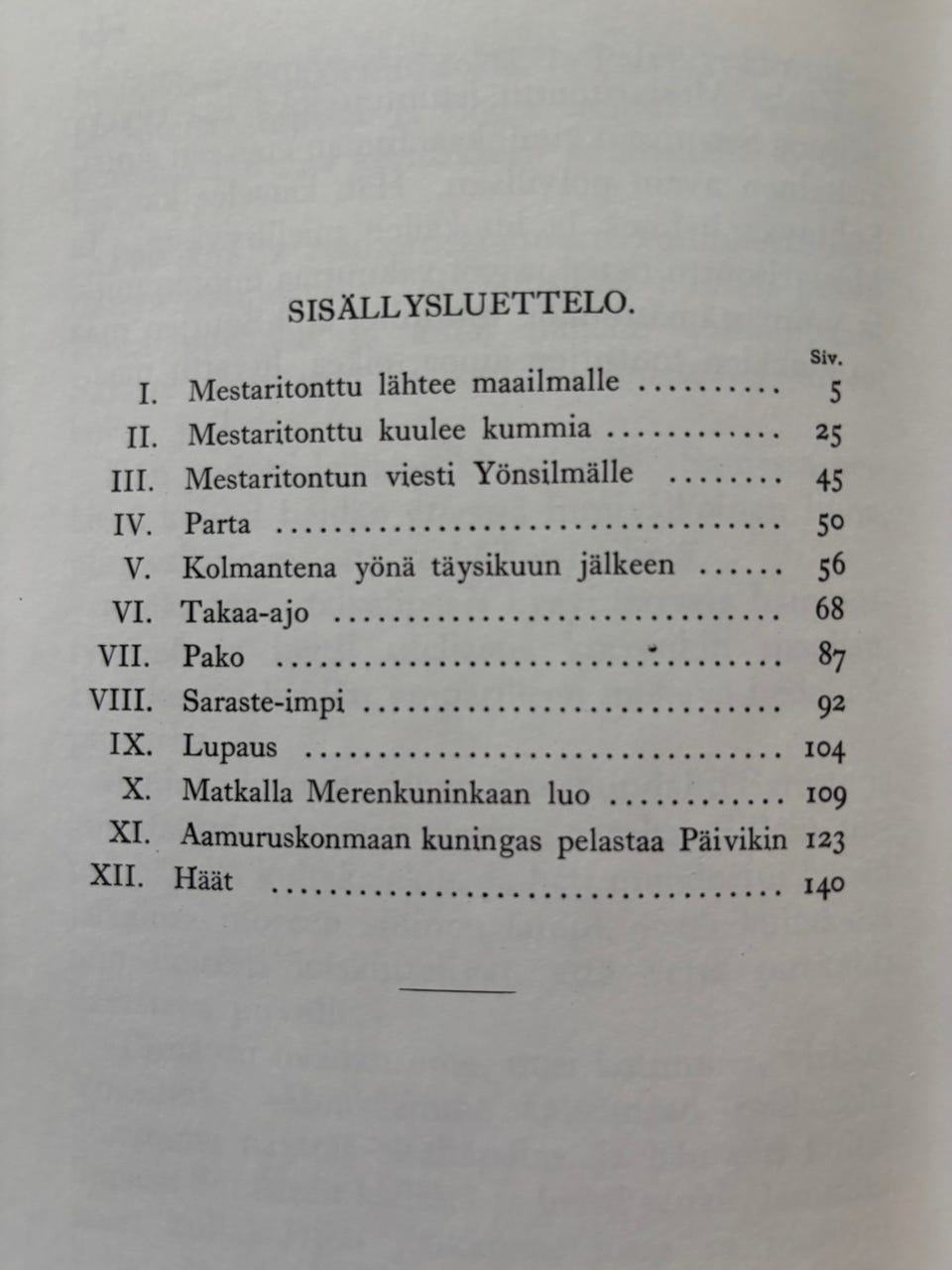 SISÄLLYSLUETTELO.

Siv.

I. Mestaritonttu lähtee maailmalle 5
II. Mestaritonttu kuulee kummia 25
III. Mestaritontun viesti Yönsilmälle 45
IV. Parta 50
V. Kolmantena yönä täysikuun jälkeen 56
VI. Takaa-ajo 68
VII. Pako 87
VIII. Saraste-impi 92
IX. Lupaus 104
X. Matkalla Merenkuninkaan luo 109
XI. Aamuruskonmaan kuningas pelastaa Päivikin 123
XII. Häät 140